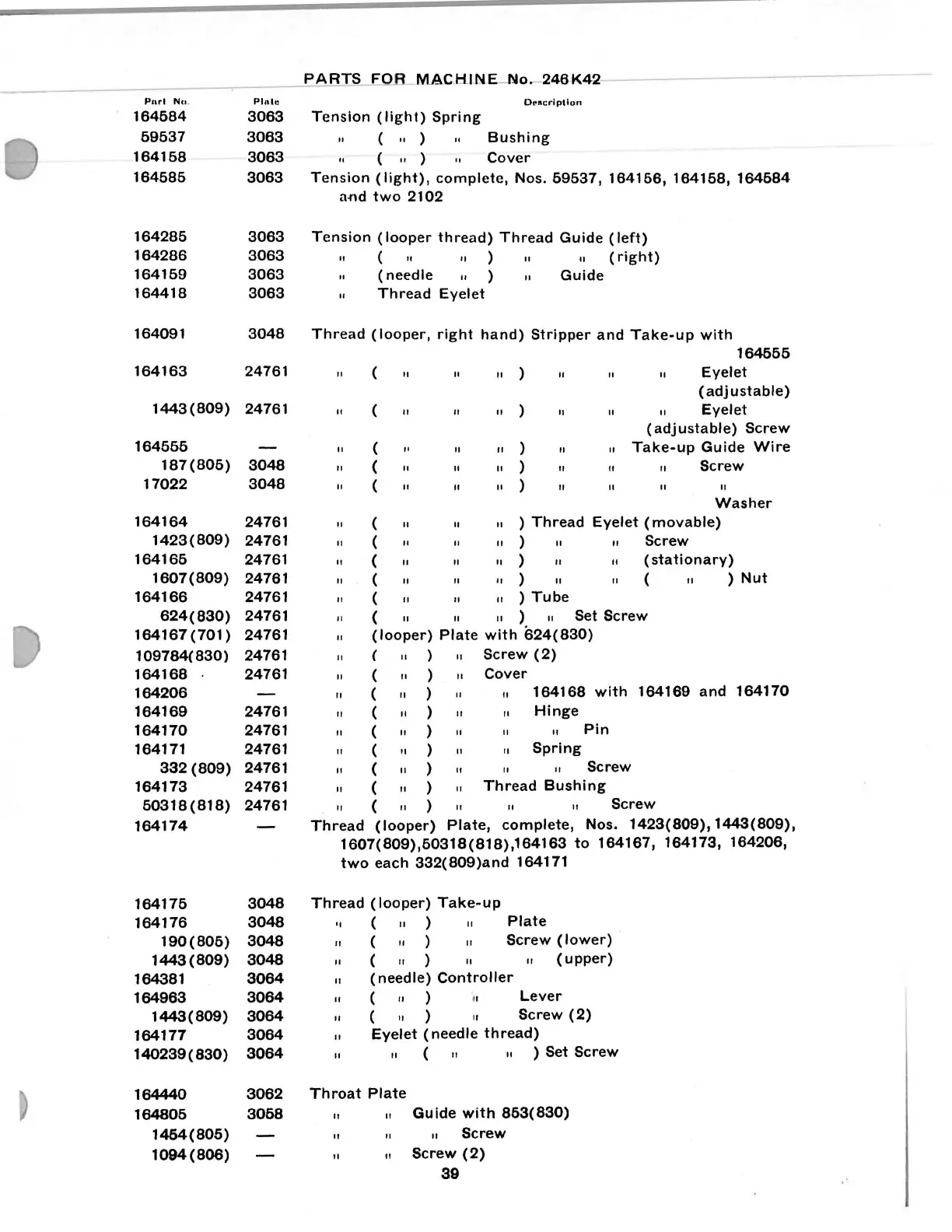 PARTS FOR MACHINE No. 246K42

| Part No. | Plate | Description |
|---|---|---|
| 164584 | 3063 | Tension (light) Spring |
| 59537 | 3063 | " ( " ) " Bushing |
| 164158 | 3063 | " ( " ) " Cover |
| 164585 | 3063 | Tension (light), complete, Nos. 59537, 164156, 164158, 164584 and two 2102 |
| 164285 | 3063 | Tension (looper thread) Thread Guide (left) |
| 164286 | 3063 | " ( " " ) " " (right) |
| 164159 | 3063 | " (needle " ) " Guide |
| 164418 | 3063 | " Thread Eyelet |
| 164091 | 3048 | Thread (looper, right hand) Stripper and Take-up with 164555 |
| 164163 | 24761 | " ( " " " ) " " " Eyelet (adjustable) |
| 1443(809) | 24761 | " ( " " " ) " " " Eyelet (adjustable) Screw |
| 164555 | — | " ( " " " ) " " Take-up Guide Wire |
| 187(805) | 3048 | " ( " " " ) " " " Screw |
| 17022 | 3048 | " ( " " " ) " " " " Washer |
| 164164 | 24761 | " ( " " " ) Thread Eyelet (movable) |
| 1423(809) | 24761 | " ( " " " ) " " Screw |
| 164165 | 24761 | " ( " " " ) " " (stationary) |
| 1607(809) | 24761 | " ( " " " ) " " ( " ) Nut |
| 164166 | 24761 | " ( " " " ) Tube |
| 624(830) | 24761 | " ( " " " ) " Set Screw |
| 164167(701) | 24761 | " (looper) Plate with 624(830) |
| 109784(830) | 24761 | " ( " ) " Screw (2) |
| 164168 | 24761 | " ( " ) " Cover |
| 164206 | — | " ( " ) " " 164168 with 164169 and 164170 |
| 164169 | 24761 | " ( " ) " " Hinge |
| 164170 | 24761 | " ( " ) " " " Pin |
| 164171 | 24761 | " ( " ) " " Spring |
| 332(809) | 24761 | " ( " ) " " " Screw |
| 164173 | 24761 | " ( " ) " Thread Bushing |
| 50318(818) | 24761 | " ( " ) " " " Screw |
| 164174 | — | Thread (looper) Plate, complete, Nos. 1423(809), 1443(809), 1607(809),50318(818),164163 to 164167, 164173, 164206, two each 332(809)and 164171 |
| 164175 | 3048 | Thread (looper) Take-up |
| 164176 | 3048 | " ( " ) " Plate |
| 190(805) | 3048 | " ( " ) " Screw (lower) |
| 1443(809) | 3048 | " ( " ) " " (upper) |
| 164381 | 3064 | " (needle) Controller |
| 164963 | 3064 | " ( " ) " Lever |
| 1443(809) | 3064 | " ( " ) " Screw (2) |
| 164177 | 3064 | " Eyelet (needle thread) |
| 140239(830) | 3064 | " " ( " " ) Set Screw |
| 164440 | 3062 | Throat Plate |
| 164805 | 3058 | " " Guide with 853(830) |
| 1454(805) | — | " " " Screw |
| 1094(806) | — | " " Screw (2) |

39